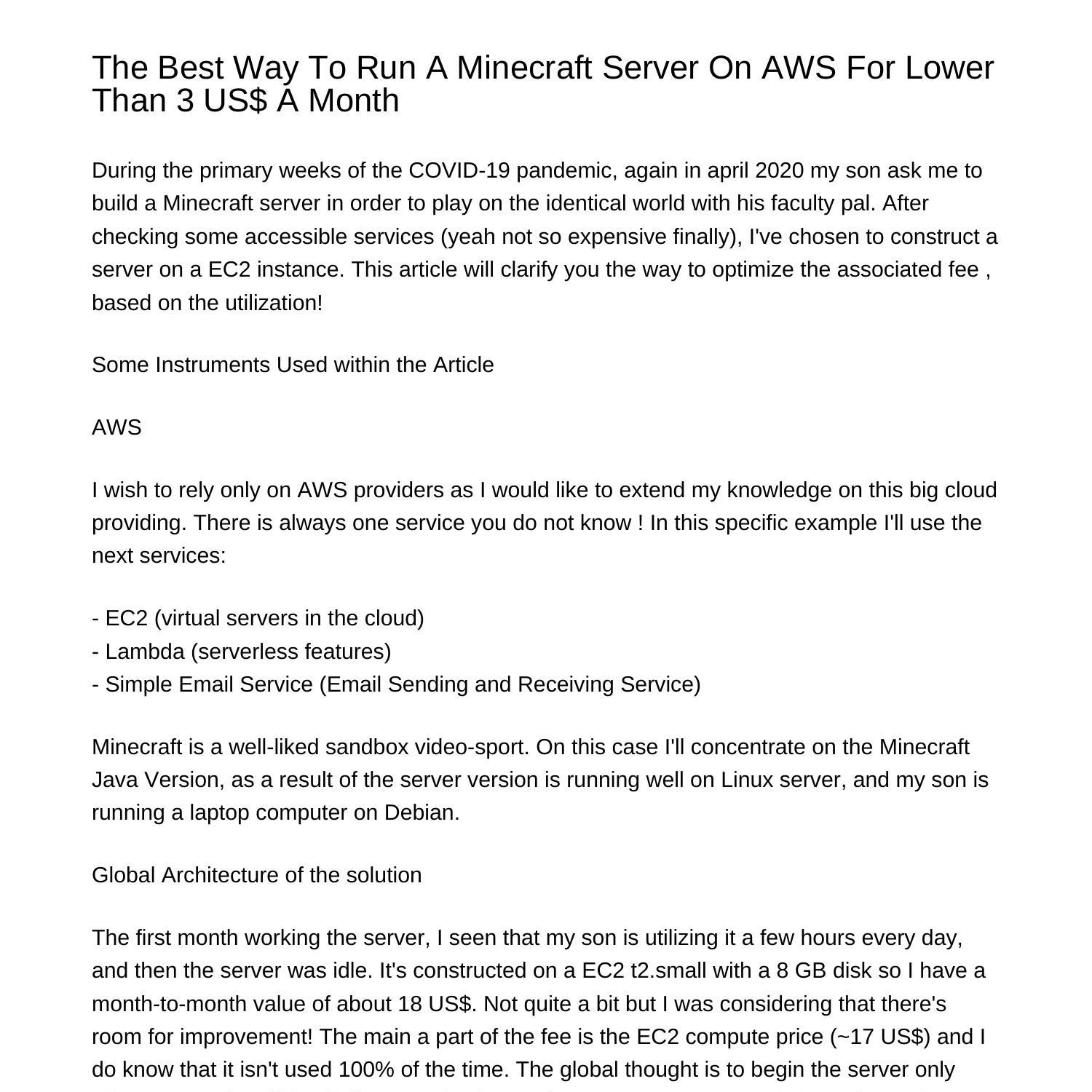 The Best Way To Run A Minecraft Server On AWS For Lower Than 3 US$ A Month

During the primary weeks of the COVID-19 pandemic, again in april 2020 my son ask me to build a Minecraft server in order to play on the identical world with his faculty pal. After checking some accessible services (yeah not so expensive finally), I've chosen to construct a server on a EC2 instance. This article will clarify you the way to optimize the associated fee , based on the utilization!

Some Instruments Used within the Article

AWS

I wish to rely only on AWS providers as I would like to extend my knowledge on this big cloud providing. There is always one service you do not know ! In this specific example I'll use the next services:

- EC2 (virtual servers in the cloud)
- Lambda (serverless features)
- Simple Email Service (Email Sending and Receiving Service)

Minecraft is a well-liked sandbox video-sport. On this case I'll concentrate on the Minecraft Java Version, as a result of the server version is running well on Linux server, and my son is running a laptop computer on Debian.

Global Architecture of the solution

The first month working the server, I seen that my son is utilizing it a few hours every day, and then the server was idle. It's constructed on a EC2 t2.small with a 8 GB disk so I have a month-to-month value of about 18 US$. Not quite a bit but I was considering that there's room for improvement! The main a part of the fee is the EC2 compute price (~17 US$) and I do know that it isn't used 100% of the time. The global thought is to begin the server only